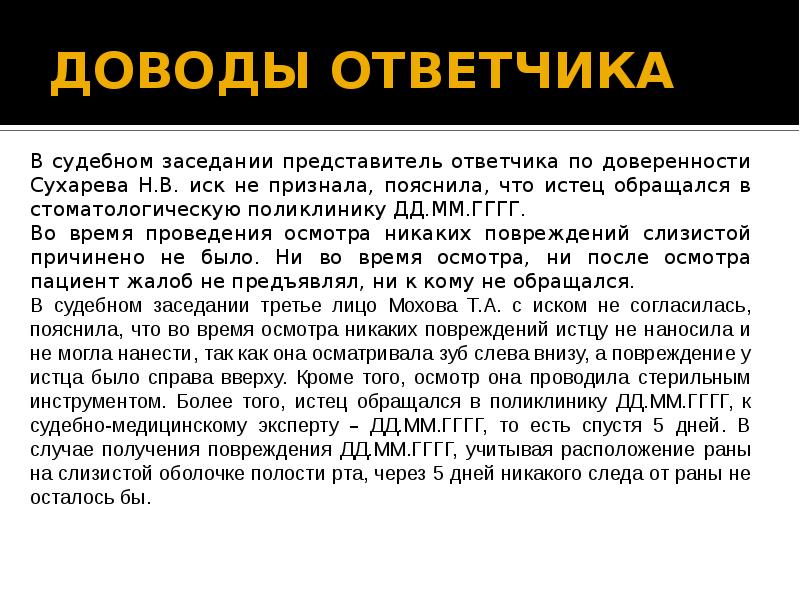 ДОВОДЫ ОТВЕТЧИКА

В судебном заседании представитель ответчика по доверенности Сухарева Н.В. иск не признала, пояснила, что истец обращался в стоматологическую поликлинику ДД.ММ.ГГГГ.

Во время проведения осмотра никаких повреждений слизистой причинено не было. Ни во время осмотра, ни после осмотра пациент жалоб не предъявлял, ни к кому не обращался.

В судебном заседании третье лицо Мохова Т.А. с иском не согласилась, пояснила, что во время осмотра никаких повреждений истцу не наносила и не могла нанести, так как она осматривала зуб слева внизу, а повреждение у истца было справа вверху. Кроме того, осмотр она проводила стерильным инструментом. Более того, истец обращался в поликлинику ДД.ММ.ГГГГ, к судебно-медицинскому эксперту – ДД.ММ.ГГГГ, то есть спустя 5 дней. В случае получения повреждения ДД.ММ.ГГГГ, учитывая расположение раны на слизистой оболочке полости рта, через 5 дней никакого следа от раны не осталось бы.